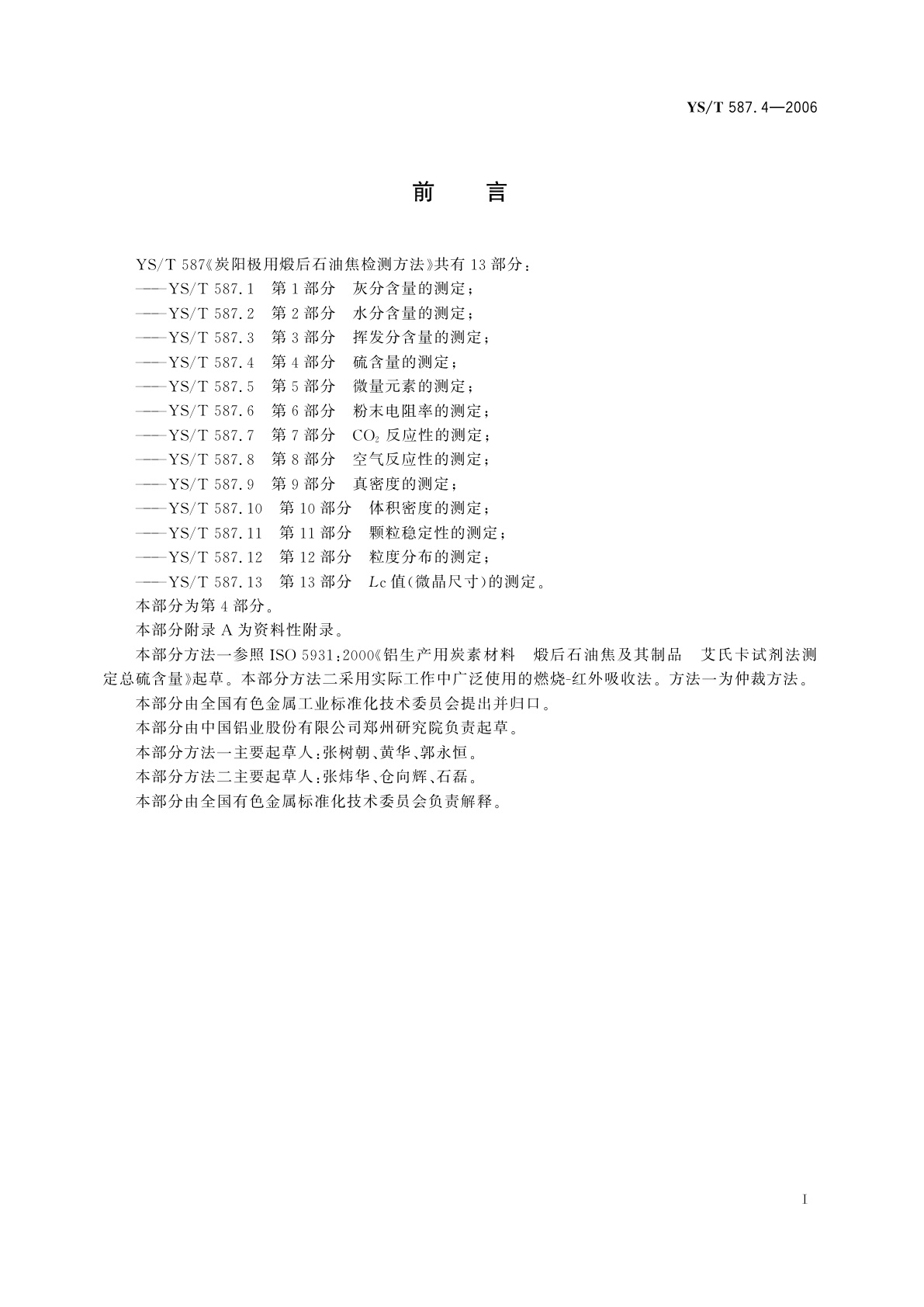 YS/T 587.4—2006

前　言

YS/T 587《炭阳极用煅后石油焦检测方法》共有 13 部分：
——YS/T 587.1　第 1 部分　灰分含量的测定；
——YS/T 587.2　第 2 部分　水分含量的测定；
——YS/T 587.3　第 3 部分　挥发分含量的测定；
——YS/T 587.4　第 4 部分　硫含量的测定；
——YS/T 587.5　第 5 部分　微量元素的测定；
——YS/T 587.6　第 6 部分　粉末电阻率的测定；
——YS/T 587.7　第 7 部分　$CO_2$ 反应性的测定；
——YS/T 587.8　第 8 部分　空气反应性的测定；
——YS/T 587.9　第 9 部分　真密度的测定；
——YS/T 587.10　第 10 部分　体积密度的测定；
——YS/T 587.11　第 11 部分　颗粒稳定性的测定；
——YS/T 587.12　第 12 部分　粒度分布的测定；
——YS/T 587.13　第 13 部分　$Lc$ 值(微晶尺寸)的测定。
本部分为第 4 部分。
本部分附录 A 为资料性附录。
本部分方法一参照 ISO 5931:2000《铝生产用炭素材料　煅后石油焦及其制品　艾氏卡试剂法测定总硫含量》起草。本部分方法二采用实际工作中广泛使用的燃烧-红外吸收法。方法一为仲裁方法。
本部分由全国有色金属工业标准化技术委员会提出并归口。
本部分由中国铝业股份有限公司郑州研究院负责起草。
本部分方法一主要起草人：张树朝、黄华、郭永恒。
本部分方法二主要起草人：张炜华、仓向辉、石磊。
本部分由全国有色金属标准化技术委员会负责解释。

I